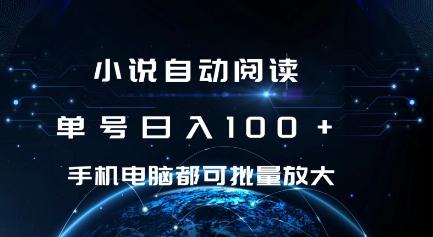 小说自动阅读

单号日入100+

手机电脑都可批量放大